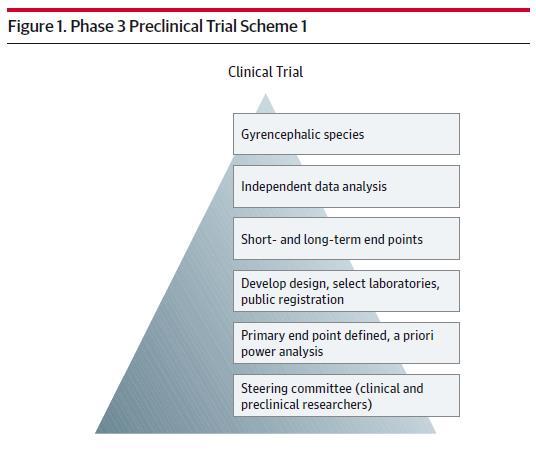 Figure 1. Phase 3 Preclinical Trial Scheme 1

Clinical Trial

Gyrencephalic species

Independent data analysis

Short- and long-term end points

Develop design, select laboratories, public registration

Primary end point defined, a priori power analysis

Steering committee (clinical and preclinical researchers)